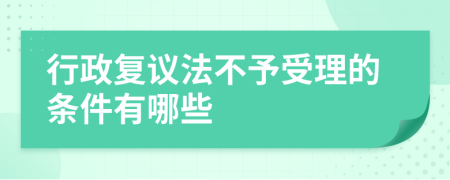 行政复议法不予受理的条件有哪些